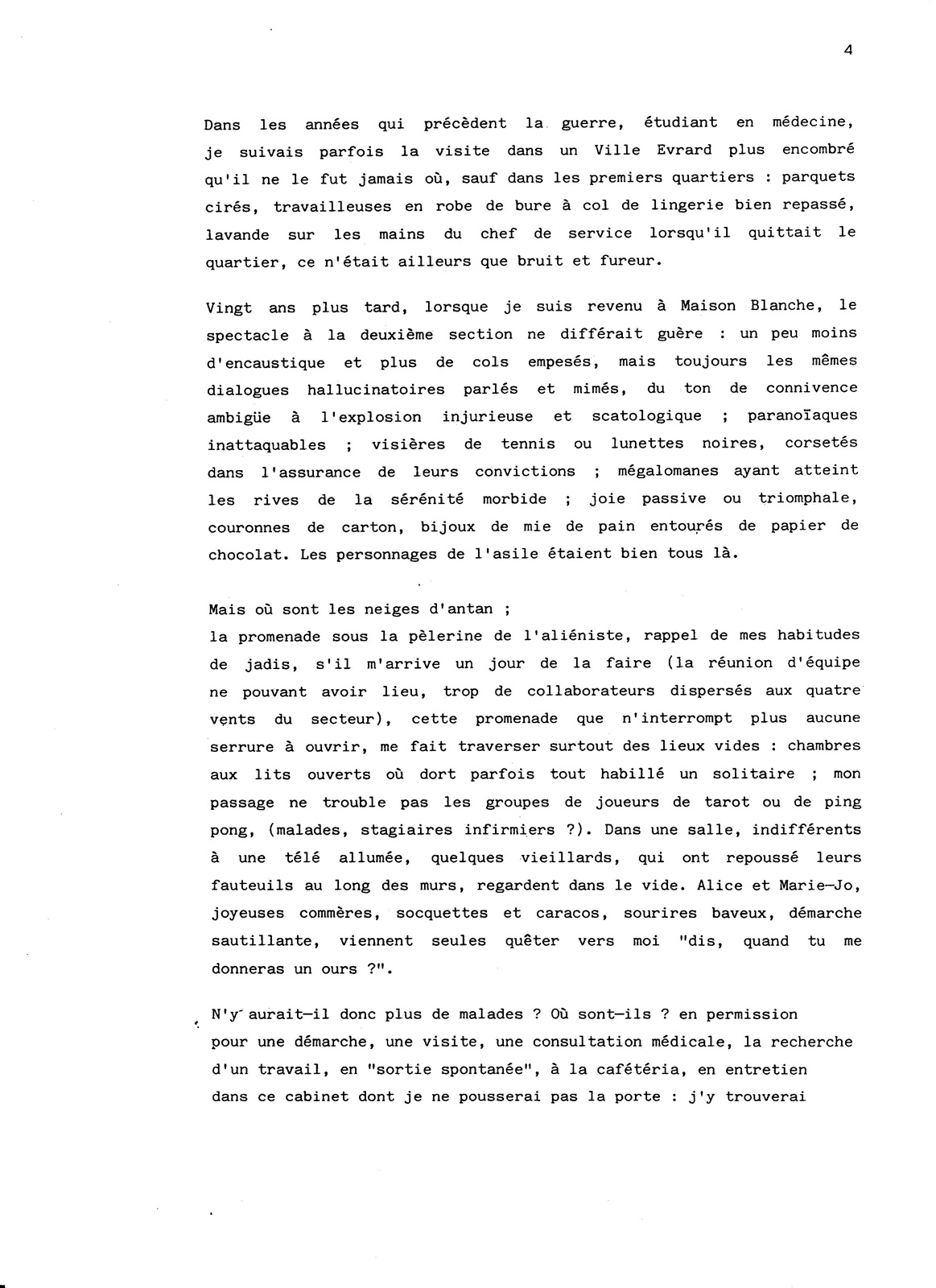 4

Dans les années qui précèdent la guerre, étudiant en médecine, je suivais parfois la visite dans un Ville Evrard plus encombré qu'il ne le fut jamais où, sauf dans les premiers quartiers : parquets cirés, travailleuses en robe de bure à col de lingerie bien repassé, lavande sur les mains du chef de service lorsqu'il quittait le quartier, ce n'était ailleurs que bruit et fureur.

Vingt ans plus tard, lorsque je suis revenu à Maison Blanche, le spectacle à la deuxième section ne différait guère : un peu moins d'encaustique et plus de cols empesés, mais toujours les mêmes dialogues hallucinatoires parlés et mimés, du ton de connivence ambigüe à l'explosion injurieuse et scatologique ; paranoïaques inattaquables ; visières de tennis ou lunettes noires, corsetés dans l'assurance de leurs convictions ; mégalomanes ayant atteint les rives de la sérénité morbide ; joie passive ou triomphale, couronnes de carton, bijoux de mie de pain entourés de papier de chocolat. Les personnages de l'asile étaient bien tous là.

Mais où sont les neiges d'antan ;
la promenade sous la pèlerine de l'aliéniste, rappel de mes habitudes de jadis, s'il m'arrive un jour de la faire (la réunion d'équipe ne pouvant avoir lieu, trop de collaborateurs dispersés aux quatre vents du secteur), cette promenade que n'interrompt plus aucune serrure à ouvrir, me fait traverser surtout des lieux vides : chambres aux lits ouverts où dort parfois tout habillé un solitaire ; mon passage ne trouble pas les groupes de joueurs de tarot ou de ping pong, (malades, stagiaires infirmiers ?). Dans une salle, indifférents à une télé allumée, quelques vieillards, qui ont repoussé leurs fauteuils au long des murs, regardent dans le vide. Alice et Marie-Jo, joyeuses commères, socquettes et caracos, sourires baveux, démarche sautillante, viennent seules quêter vers moi "dis, quand tu me donneras un ours ?".

N'y aurait-il donc plus de malades ? Où sont-ils ? en permission pour une démarche, une visite, une consultation médicale, la recherche d'un travail, en "sortie spontanée", à la cafétéria, en entretien dans ce cabinet dont je ne pousserai pas la porte : j'y trouverai